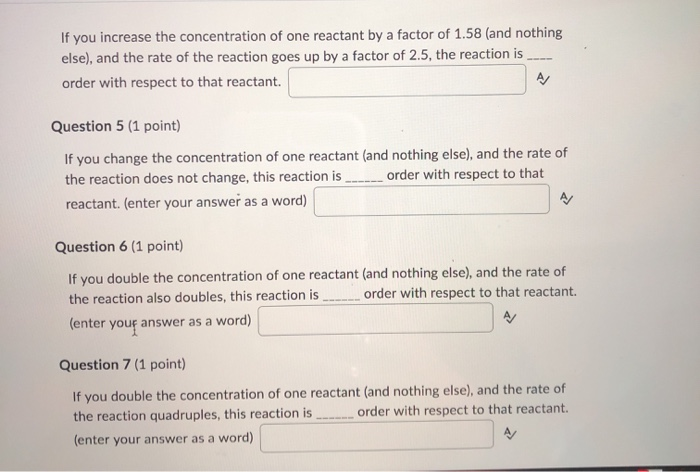 If you increase the concentration of one reactant by a factor of 1.58 (and nothing else), and the rate of the reaction goes up by a factor of 2.5, the reaction is ____ order with respect to that reactant.

Question 5 (1 point)

If you change the concentration of one reactant (and nothing else), and the rate of the reaction does not change, this reaction is ______ order with respect to that reactant. (enter your answer as a word)

Question 6 (1 point)

If you double the concentration of one reactant (and nothing else), and the rate of the reaction also doubles, this reaction is ______ order with respect to that reactant. (enter your answer as a word)

Question 7 (1 point)

If you double the concentration of one reactant (and nothing else), and the rate of the reaction quadruples, this reaction is ______ order with respect to that reactant. (enter your answer as a word)